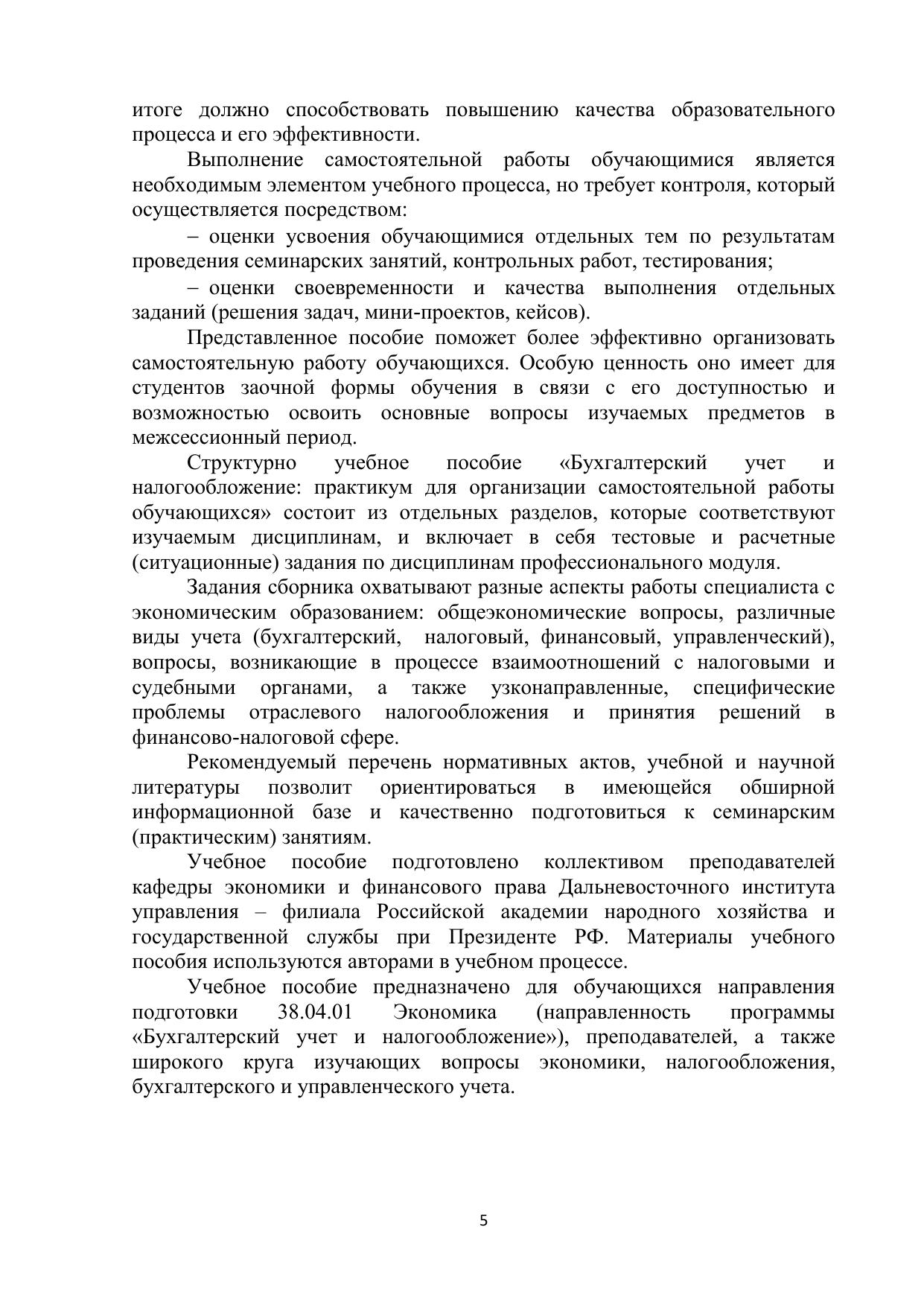 итоге должно способствовать повышению качества образовательного процесса и его эффективности.

Выполнение самостоятельной работы обучающимися является необходимым элементом учебного процесса, но требует контроля, который осуществляется посредством:

– оценки усвоения обучающимися отдельных тем по результатам проведения семинарских занятий, контрольных работ, тестирования;

– оценки своевременности и качества выполнения отдельных заданий (решения задач, мини-проектов, кейсов).

Представленное пособие поможет более эффективно организовать самостоятельную работу обучающихся. Особую ценность оно имеет для студентов заочной формы обучения в связи с его доступностью и возможностью освоить основные вопросы изучаемых предметов в межсессионный период.

Структурно учебное пособие «Бухгалтерский учет и налогообложение: практикум для организации самостоятельной работы обучающихся» состоит из отдельных разделов, которые соответствуют изучаемым дисциплинам, и включает в себя тестовые и расчетные (ситуационные) задания по дисциплинам профессионального модуля.

Задания сборника охватывают разные аспекты работы специалиста с экономическим образованием: общеэкономические вопросы, различные виды учета (бухгалтерский, налоговый, финансовый, управленческий), вопросы, возникающие в процессе взаимоотношений с налоговыми и судебными органами, а также узконаправленные, специфические проблемы отраслевого налогообложения и принятия решений в финансово-налоговой сфере.

Рекомендуемый перечень нормативных актов, учебной и научной литературы позволит ориентироваться в имеющейся обширной информационной базе и качественно подготовиться к семинарским (практическим) занятиям.

Учебное пособие подготовлено коллективом преподавателей кафедры экономики и финансового права Дальневосточного института управления – филиала Российской академии народного хозяйства и государственной службы при Президенте РФ. Материалы учебного пособия используются авторами в учебном процессе.

Учебное пособие предназначено для обучающихся направления подготовки 38.04.01 Экономика (направленность программы «Бухгалтерский учет и налогообложение»), преподавателей, а также широкого круга изучающих вопросы экономики, налогообложения, бухгалтерского и управленческого учета.

5